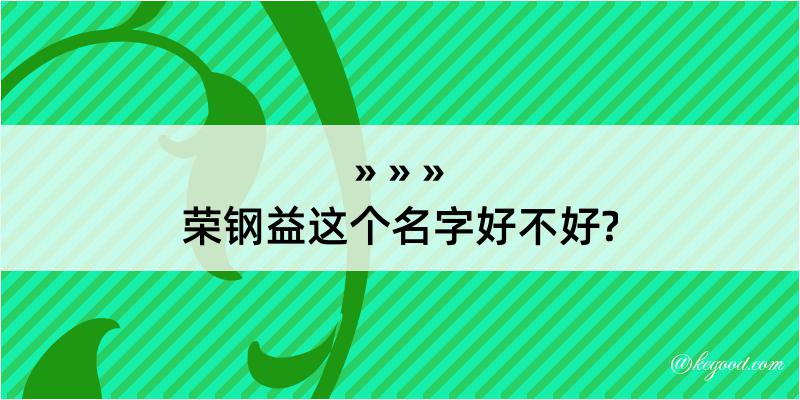 » » »
荣钢益这个名字好不好?

@kegood.com